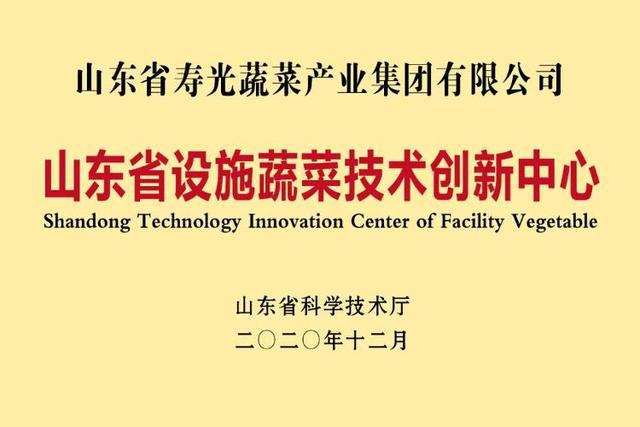 山东省寿光蔬菜产业集团有限公司

山东省设施蔬菜技术创新中心
Shandong Technology Innovation Center of Facility Vegetable

山东省科学技术厅
二〇二〇年十二月